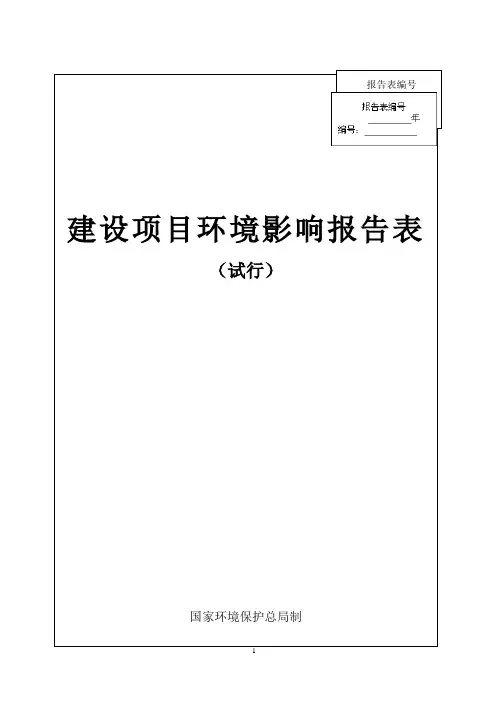 报告表编号

报告表编号
____年
编号：____

建设项目环境影响报告表

（试行）

国家环境保护总局制

1